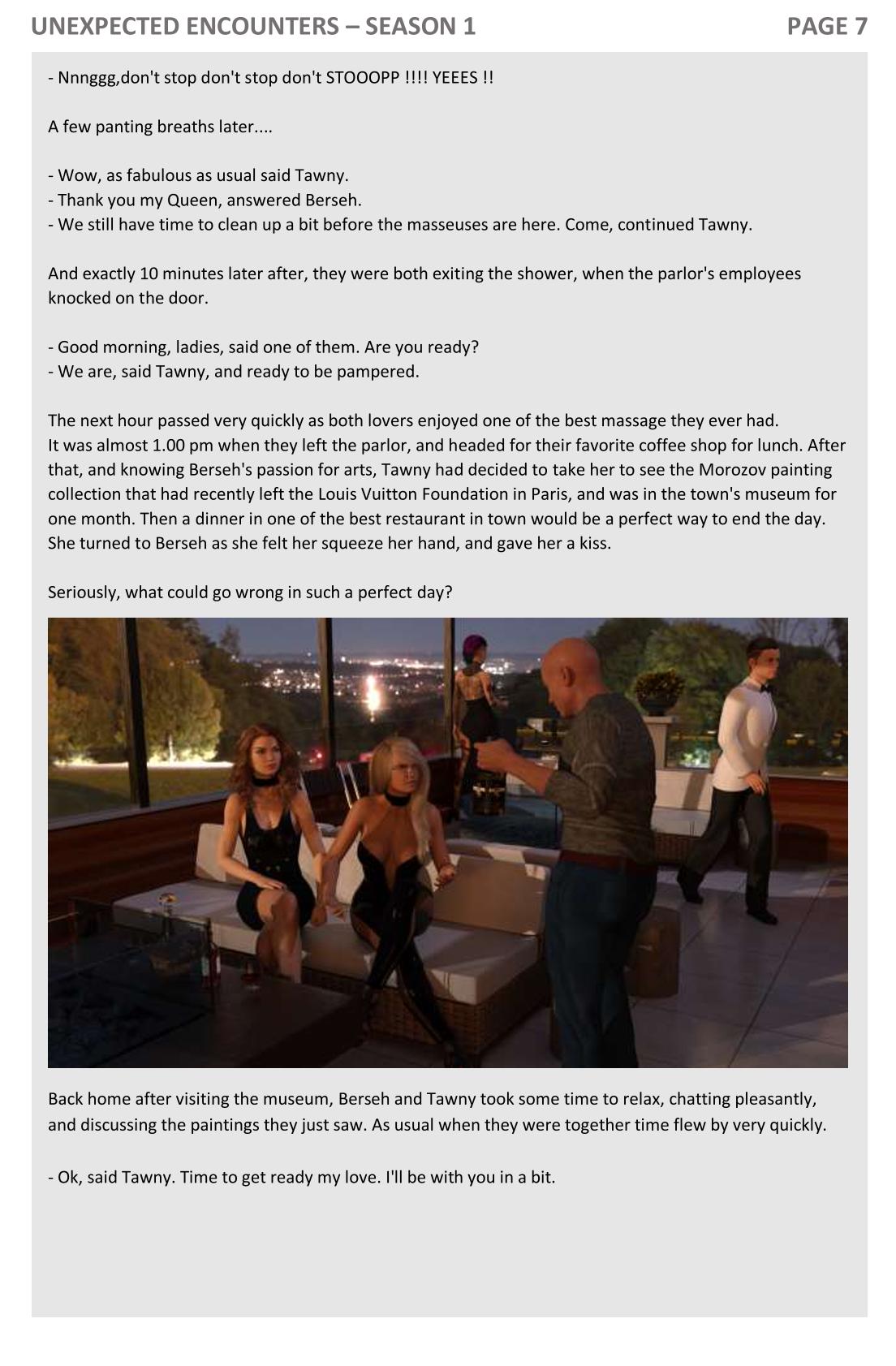 UNEXPECTED ENCOUNTERS – SEASON 1

PAGE 7

- Nnnggg,don't stop don't stop don't STOOOPP !!!! YEEES !!

A few panting breaths later....

- Wow, as fabulous as usual said Tawny.
- Thank you my Queen, answered Berseh.
- We still have time to clean up a bit before the masseuses are here. Come, continued Tawny.

And exactly 10 minutes later after, they were both exiting the shower, when the parlor's employees knocked on the door.

- Good morning, ladies, said one of them. Are you ready?
- We are, said Tawny, and ready to be pampered.

The next hour passed very quickly as both lovers enjoyed one of the best massage they ever had.
It was almost 1.00 pm when they left the parlor, and headed for their favorite coffee shop for lunch. After that, and knowing Berseh's passion for arts, Tawny had decided to take her to see the Morozov painting collection that had recently left the Louis Vuitton Foundation in Paris, and was in the town's museum for one month. Then a dinner in one of the best restaurant in town would be a perfect way to end the day. She turned to Berseh as she felt her squeeze her hand, and gave her a kiss.

Seriously, what could go wrong in such a perfect day?

Back home after visiting the museum, Berseh and Tawny took some time to relax, chatting pleasantly, and discussing the paintings they just saw. As usual when they were together time flew by very quickly.

- Ok, said Tawny. Time to get ready my love. I'll be with you in a bit.